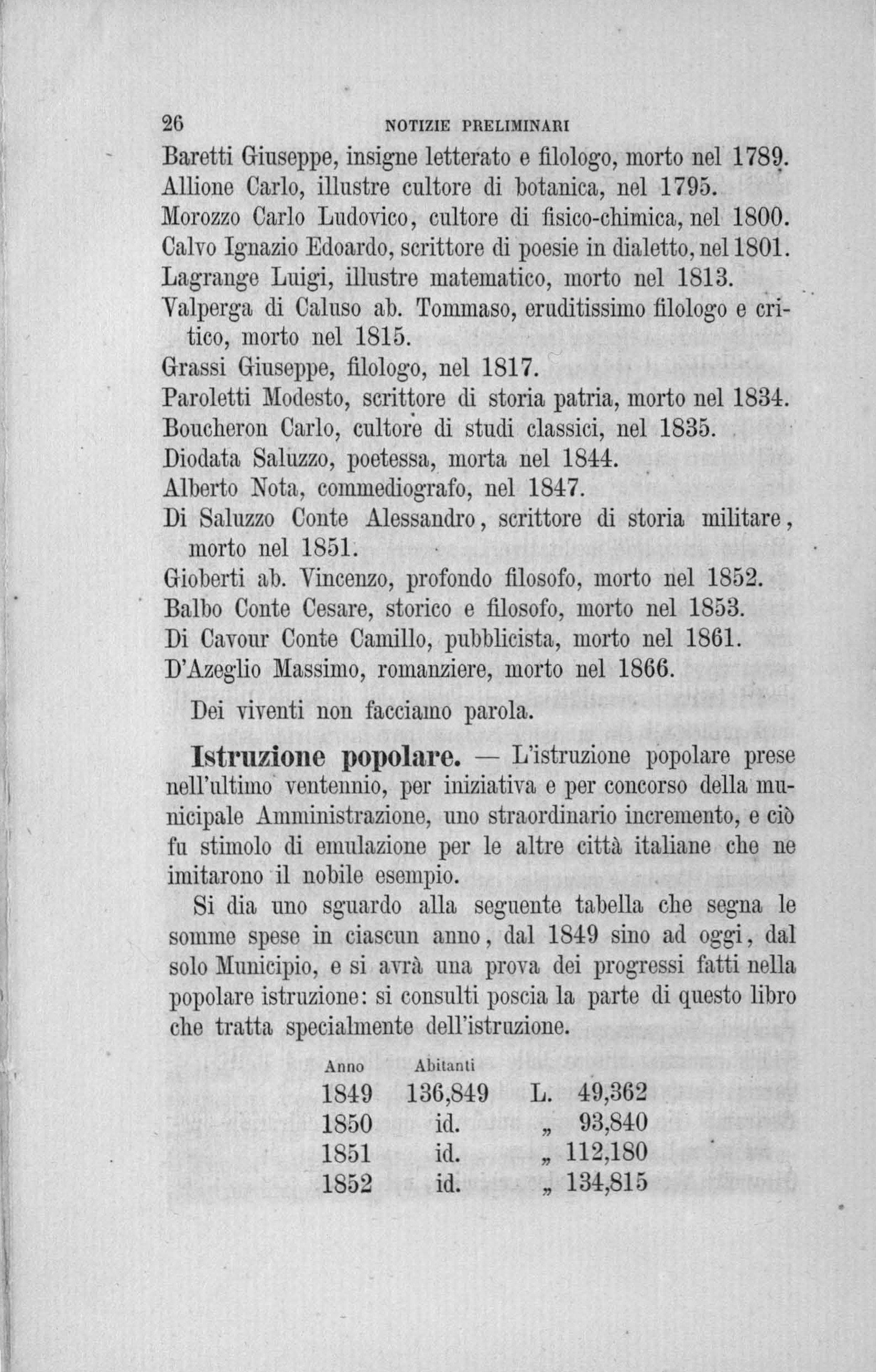 26 NOTIZIE PRELIMINARI

Baretti Giuseppe, insigne letterato e filologo, morto nel 1789.
Allione Carlo, illustre cultore di botanica, nel 1795.
Morozzo Carlo Ludovico, cultore di fisico-chimica, nel 1800.
Calvo Ignazio Edoardo, scrittore di poesie in dialetto, nel 1801.
Lagrange Luigi, illustre matematico, morto nel 1813.
Valperga di Caluso ab. Tommaso, eruditissimo filologo e critico, morto nel 1815.
Grassi Giuseppe, filologo, nel 1817.
Paroletti Modesto, scrittore di storia patria, morto nel 1834.
Boucheron Carlo, cultore di studi classici, nel 1835.
Diodata Saluzzo, poetessa, morta nel 1844.
Alberto Nota, commediografo, nel 1847.
Di Saluzzo Conte Alessandro, scrittore di storia militare, morto nel 1851.
Gioberti ab. Vincenzo, profondo filosofo, morto nel 1852.
Balbo Conte Cesare, storico e filosofo, morto nel 1853.
Di Cavour Conte Camillo, pubblicista, morto nel 1861.
D'Azeglio Massimo, romanziere, morto nel 1866.

Dei viventi non facciamo parola.

Istruzione popolare. — L'istruzione popolare prese nell'ultimo ventennio, per iniziativa e per concorso della municipale Amministrazione, uno straordinario incremento, e ciò fu stimolo di emulazione per le altre città italiane che ne imitarono il nobile esempio.

Si dia uno sguardo alla seguente tabella che segna le somme spese in ciascun anno, dal 1849 sino ad oggi, dal solo Municipio, e si avrà una prova dei progressi fatti nella popolare istruzione: si consulti poscia la parte di questo libro che tratta specialmente dell'istruzione.

| Anno | Abitanti | |
|---|---|---|
| 1849 | 136,849 | L. 49,362 |
| 1850 | id. | „ 93,840 |
| 1851 | id. | „ 112,180 |
| 1852 | id. | „ 134,815 |